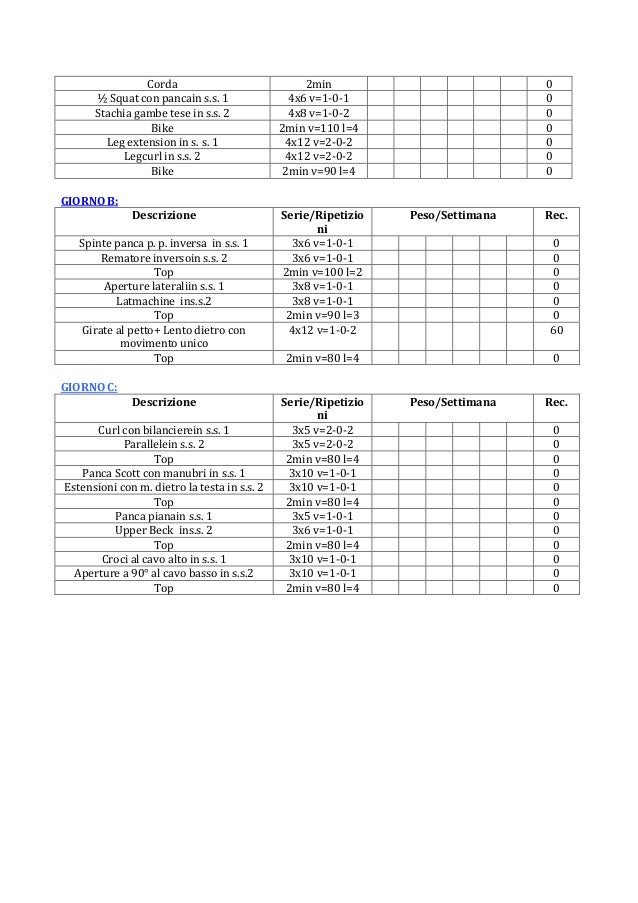 | Corda | 2min | | | | | | | 0 |
|---|---|---|---|---|---|---|---|---|
| ½ Squat con pancain s.s. 1 | 4x6 v=1-0-1 | | | | | | | 0 |
| Stachia gambe tese in s.s. 2 | 4x8 v=1-0-2 | | | | | | | 0 |
| Bike | 2min v=110 l=4 | | | | | | | 0 |
| Leg extension in s. s. 1 | 4x12 v=2-0-2 | | | | | | | 0 |
| Legcurl in s.s. 2 | 4x12 v=2-0-2 | | | | | | | 0 |
| Bike | 2min v=90 l=4 | | | | | | | 0 |

GIORNO B:

| Descrizione | Serie/Ripetizioni | Peso/Settimana | | | | | | Rec. |
|---|---|---|---|---|---|---|---|---|
| Spinte panca p. p. inversa in s.s. 1 | 3x6 v=1-0-1 | | | | | | | 0 |
| Rematore inversoin s.s. 2 | 3x6 v=1-0-1 | | | | | | | 0 |
| Top | 2min v=100 l=2 | | | | | | | 0 |
| Aperture lateraliin s.s. 1 | 3x8 v=1-0-1 | | | | | | | 0 |
| Latmachine ins.s.2 | 3x8 v=1-0-1 | | | | | | | 0 |
| Top | 2min v=90 l=3 | | | | | | | 0 |
| Girate al petto+ Lento dietro con movimento unico | 4x12 v=1-0-2 | | | | | | | 60 |
| Top | 2min v=80 l=4 | | | | | | | 0 |

GIORNO C:

| Descrizione | Serie/Ripetizioni | Peso/Settimana | | | | | | Rec. |
|---|---|---|---|---|---|---|---|---|
| Curl con bilancierein s.s. 1 | 3x5 v=2-0-2 | | | | | | | 0 |
| Parallelein s.s. 2 | 3x5 v=2-0-2 | | | | | | | 0 |
| Top | 2min v=80 l=4 | | | | | | | 0 |
| Panca Scott con manubri in s.s. 1 | 3x10 v=1-0-1 | | | | | | | 0 |
| Estensioni con m. dietro la testa in s.s. 2 | 3x10 v=1-0-1 | | | | | | | 0 |
| Top | 2min v=80 l=4 | | | | | | | 0 |
| Panca pianain s.s. 1 | 3x5 v=1-0-1 | | | | | | | 0 |
| Upper Beck ins.s. 2 | 3x6 v=1-0-1 | | | | | | | 0 |
| Top | 2min v=80 l=4 | | | | | | | 0 |
| Croci al cavo alto in s.s. 1 | 3x10 v=1-0-1 | | | | | | | 0 |
| Aperture a 90° al cavo basso in s.s.2 | 3x10 v=1-0-1 | | | | | | | 0 |
| Top | 2min v=80 l=4 | | | | | | | 0 |